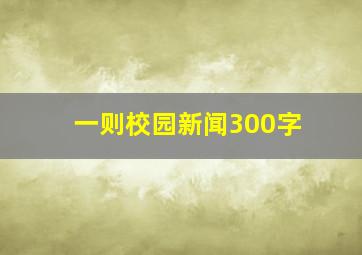 一则校园新闻300字